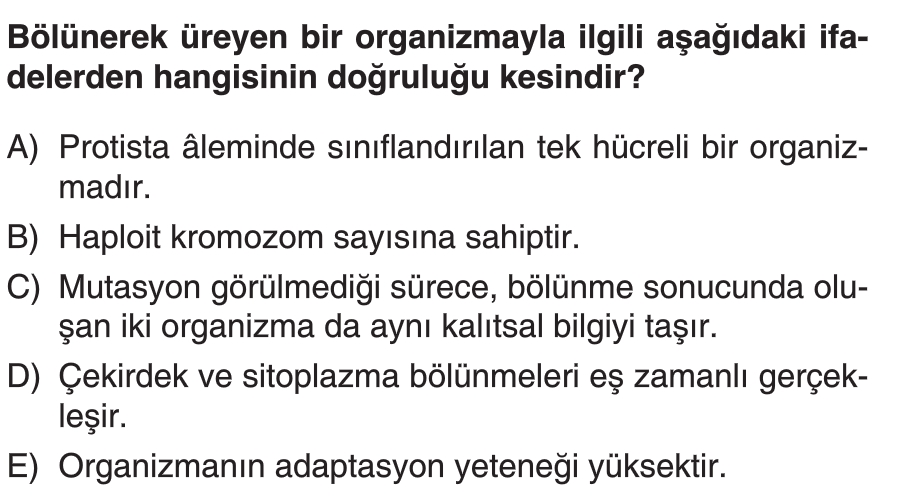 Bölünerek üreyen bir organizmayla ilgili aşağıdaki ifadelerden hangisinin doğruluğu kesindir?

A) Protista âleminde sınıflandırılan tek hücreli bir organizmadır.

B) Haploit kromozom sayısına sahiptir.

C) Mutasyon görülmediği sürece, bölünme sonucunda oluşan iki organizma da aynı kalıtsal bilgiyi taşır.

D) Çekirdek ve sitoplazma bölünmeleri eş zamanlı gerçekleşir.

E) Organizmanın adaptasyon yeteneği yüksektir.